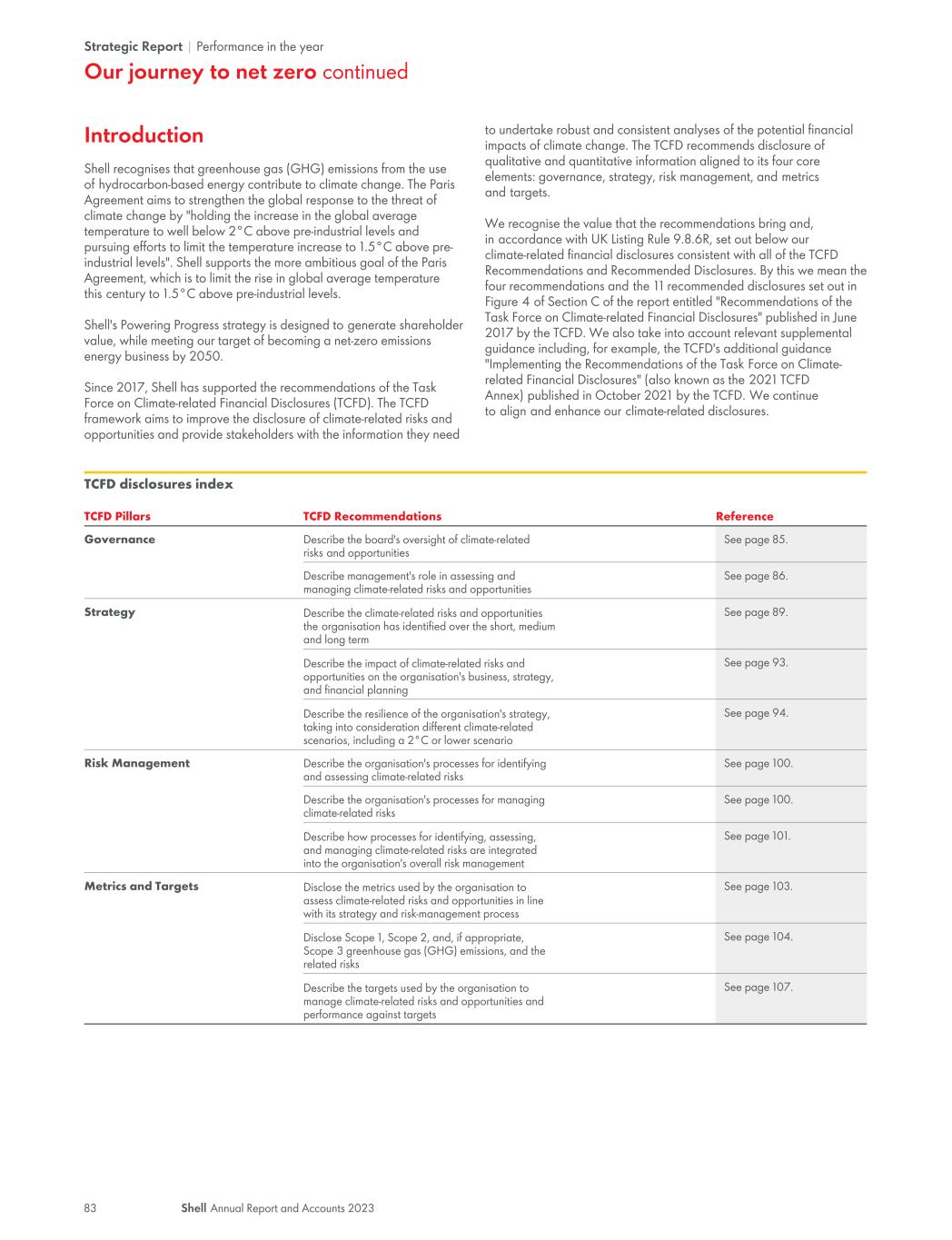 Strategic Report | Performance in the year

Our journey to net zero continued

Introduction

Shell recognises that greenhouse gas (GHG) emissions from the use of hydrocarbon-based energy contribute to climate change. The Paris Agreement aims to strengthen the global response to the threat of climate change by "holding the increase in the global average temperature to well below 2°C above pre-industrial levels and pursuing efforts to limit the temperature increase to 1.5°C above pre-industrial levels". Shell supports the more ambitious goal of the Paris Agreement, which is to limit the rise in global average temperature this century to 1.5°C above pre-industrial levels.

Shell's Powering Progress strategy is designed to generate shareholder value, while meeting our target of becoming a net-zero emissions energy business by 2050.

Since 2017, Shell has supported the recommendations of the Task Force on Climate-related Financial Disclosures (TCFD). The TCFD framework aims to improve the disclosure of climate-related risks and opportunities and provide stakeholders with the information they need to undertake robust and consistent analyses of the potential financial impacts of climate change. The TCFD recommends disclosure of qualitative and quantitative information aligned to its four core elements: governance, strategy, risk management, and metrics and targets.

We recognise the value that the recommendations bring and, in accordance with UK Listing Rule 9.8.6R, set out below our climate-related financial disclosures consistent with all of the TCFD Recommendations and Recommended Disclosures. By this we mean the four recommendations and the 11 recommended disclosures set out in Figure 4 of Section C of the report entitled "Recommendations of the Task Force on Climate-related Financial Disclosures" published in June 2017 by the TCFD. We also take into account relevant supplemental guidance including, for example, the TCFD's additional guidance "Implementing the Recommendations of the Task Force on Climate-related Financial Disclosures" (also known as the 2021 TCFD Annex) published in October 2021 by the TCFD. We continue to align and enhance our climate-related disclosures.

TCFD disclosures index

| TCFD Pillars | TCFD Recommendations | Reference |
|---|---|---|
| Governance | Describe the board's oversight of climate-related risks and opportunities | See page 85. |
| | Describe management's role in assessing and managing climate-related risks and opportunities | See page 86. |
| Strategy | Describe the climate-related risks and opportunities the organisation has identified over the short, medium and long term | See page 89. |
| | Describe the impact of climate-related risks and opportunities on the organisation's business, strategy, and financial planning | See page 93. |
| | Describe the resilience of the organisation's strategy, taking into consideration different climate-related scenarios, including a 2°C or lower scenario | See page 94. |
| Risk Management | Describe the organisation's processes for identifying and assessing climate-related risks | See page 100. |
| | Describe the organisation's processes for managing climate-related risks | See page 100. |
| | Describe how processes for identifying, assessing, and managing climate-related risks are integrated into the organisation's overall risk management | See page 101. |
| Metrics and Targets | Disclose the metrics used by the organisation to assess climate-related risks and opportunities in line with its strategy and risk-management process | See page 103. |
| | Disclose Scope 1, Scope 2, and, if appropriate, Scope 3 greenhouse gas (GHG) emissions, and the related risks | See page 104. |
| | Describe the targets used by the organisation to manage climate-related risks and opportunities and performance against targets | See page 107. |

83 Shell Annual Report and Accounts 2023